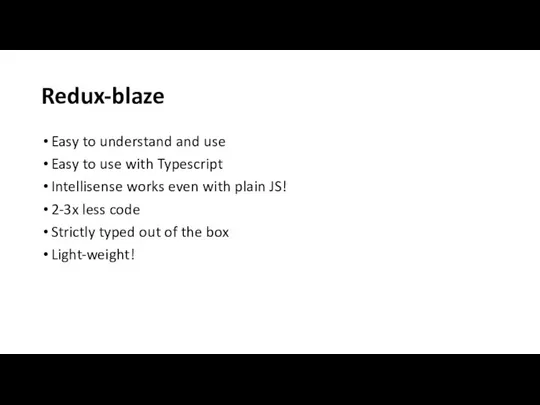 Redux-blaze

• Easy to understand and use
• Easy to use with Typescript
• Intellisense works even with plain JS!
• 2-3x less code
• Strictly typed out of the box
• Light-weight!